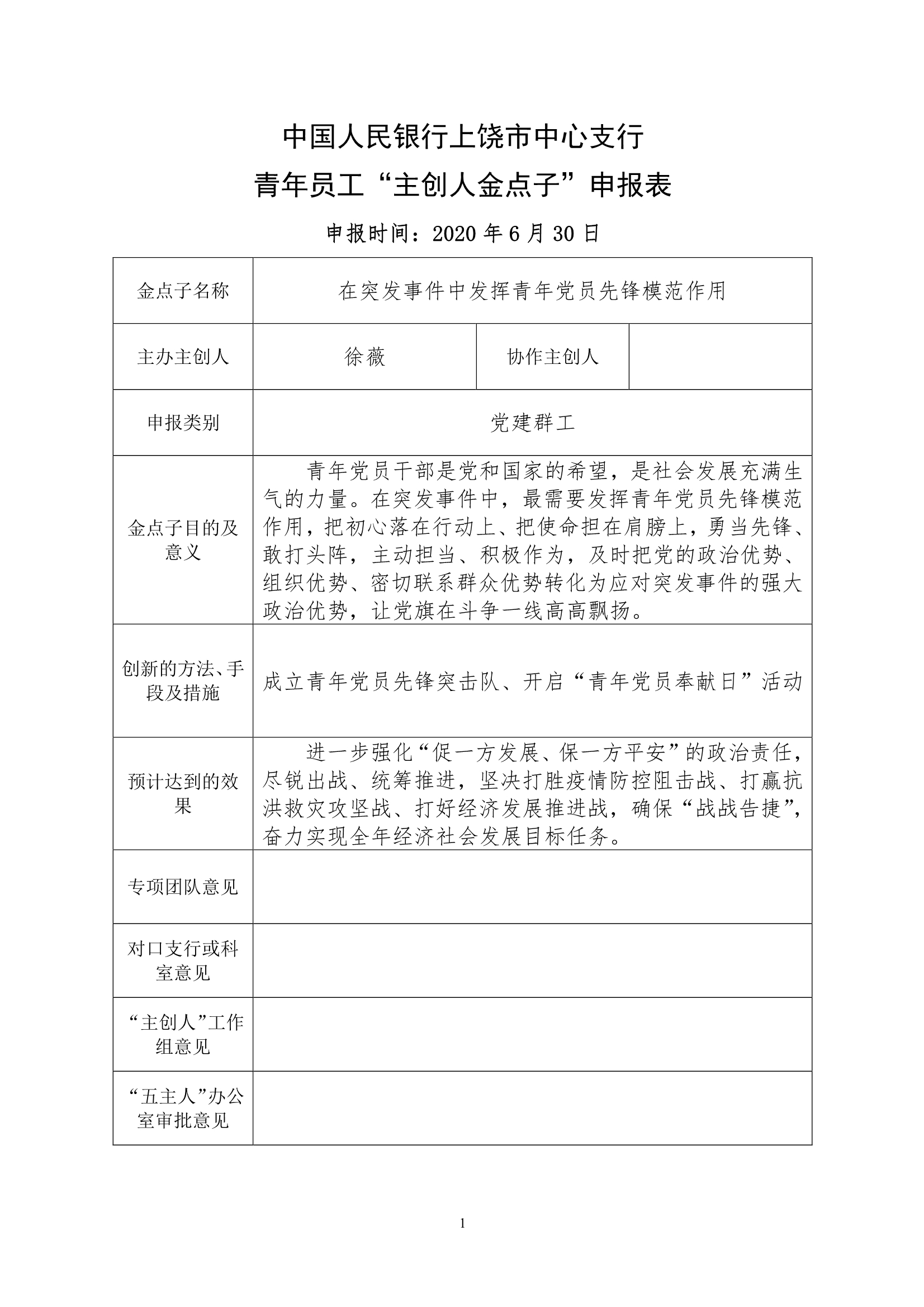 中国人民银行上饶市中心支行
青年员工“主创人金点子”申报表

申报时间：2020 年 6 月 30 日

| 金点子名称 | 在突发事件中发挥青年党员先锋模范作用 | | |
|---|---|---|---|
| 主办主创人 | 徐薇 | 协作主创人 | |
| 申报类别 | 党建群工 | | |
| 金点子目的及意义 | 青年党员干部是党和国家的希望，是社会发展充满生气的力量。在突发事件中，最需要发挥青年党员先锋模范作用，把初心落在行动上、把使命担在肩膀上，勇当先锋、敢打头阵，主动担当、积极作为，及时把党的政治优势、组织优势、密切联系群众优势转化为应对突发事件的强大政治优势，让党旗在斗争一线高高飘扬。 | | |
| 创新的方法、手段及措施 | 成立青年党员先锋突击队、开启“青年党员奉献日”活动 | | |
| 预计达到的效果 | 进一步强化“促一方发展、保一方平安”的政治责任，尽锐出战、统筹推进，坚决打胜疫情防控阻击战、打赢抗洪救灾攻坚战、打好经济发展推进战，确保“战战告捷”，奋力实现全年经济社会发展目标任务。 | | |
| 专项团队意见 | | | |
| 对口支行或科室意见 | | | |
| “主创人”工作组意见 | | | |
| “五主人”办公室审批意见 | | | |

1